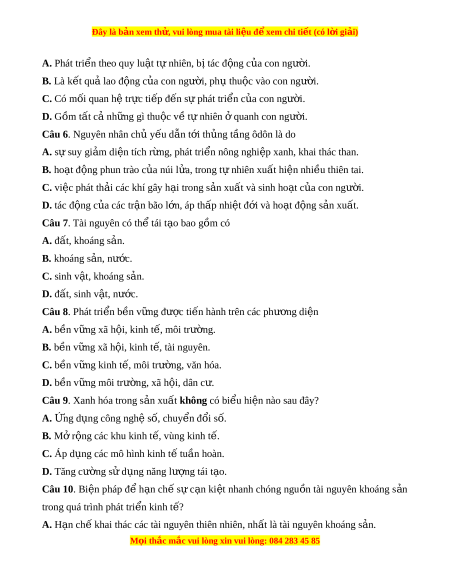 Đây là bản xem thử, vui lòng mua tài liệu để xem chi tiết (có lời giải)

A. Phát triển theo quy luật tự nhiên, bị tác động của con người.
B. Là kết quả lao động của con người, phụ thuộc vào con người.
C. Có mối quan hệ trực tiếp đến sự phát triển của con người.
D. Gồm tất cả những gì thuộc về tự nhiên ở quanh con người.
Câu 6. Nguyên nhân chủ yếu dẫn tới thủng tầng ôdôn là do
A. sự suy giảm diện tích rừng, phát triển nông nghiệp xanh, khai thác than.
B. hoạt động phun trào của núi lửa, trong tự nhiên xuất hiện nhiều thiên tai.
C. việc phát thải các khí gây hại trong sản xuất và sinh hoạt của con người.
D. tác động của các trận bão lớn, áp thấp nhiệt đới và hoạt động sản xuất.
Câu 7. Tài nguyên có thể tái tạo bao gồm có
A. đất, khoáng sản.
B. khoáng sản, nước.
C. sinh vật, khoáng sản.
D. đất, sinh vật, nước.
Câu 8. Phát triển bền vững được tiến hành trên các phương diện
A. bền vững xã hội, kinh tế, môi trường.
B. bền vững xã hội, kinh tế, tài nguyên.
C. bền vững kinh tế, môi trường, văn hóa.
D. bền vững môi trường, xã hội, dân cư.
Câu 9. Xanh hóa trong sản xuất không có biểu hiện nào sau đây?
A. Ứng dụng công nghệ số, chuyển đổi số.
B. Mở rộng các khu kinh tế, vùng kinh tế.
C. Áp dụng các mô hình kinh tế tuần hoàn.
D. Tăng cường sử dụng năng lượng tái tạo.
Câu 10. Biện pháp để hạn chế sự cạn kiệt nhanh chóng nguồn tài nguyên khoáng sản trong quá trình phát triển kinh tế?
A. Hạn chế khai thác các tài nguyên thiên nhiên, nhất là tài nguyên khoáng sản.
Mọi thắc mắc vui lòng xin vui lòng: 084 283 45 85